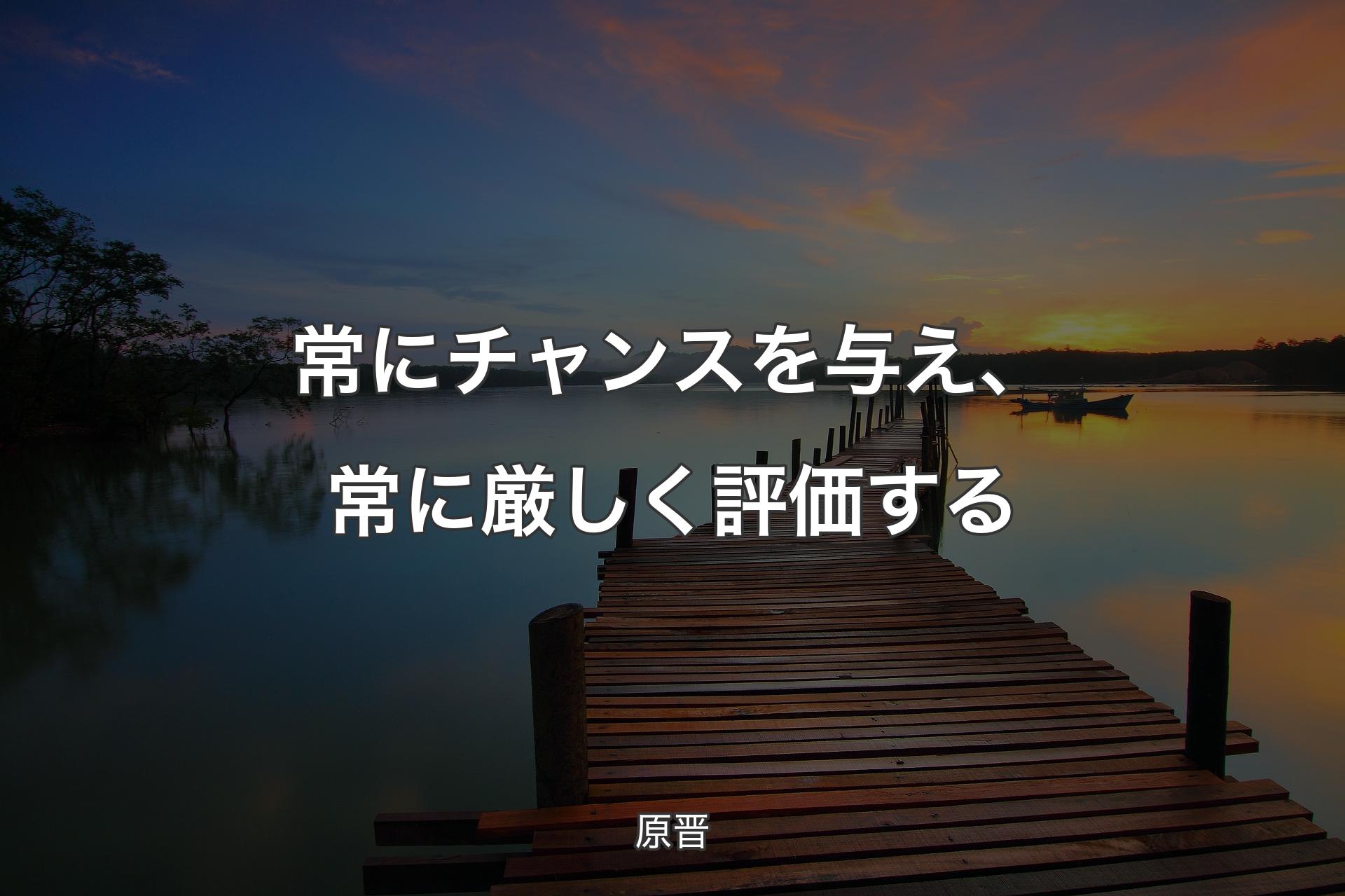 常にチャンスを与え、常に厳しく評価する

原晋